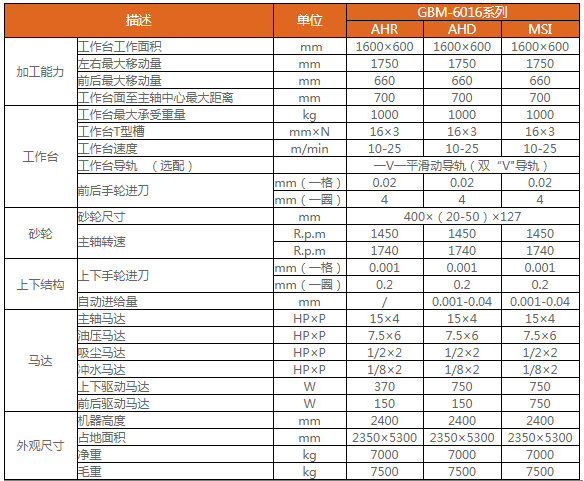 | 描述 |  | 单位 | GBM-6016系列 |  |  |
|---|---|---|---|---|---|
|  |  |  | AHR | AHD | MSI |
| 加工能力 | 工作台工作面积 | mm | 1600×600 | 1600×600 | 1600×600 |
|  | 左右最大移动量 | mm | 1750 | 1750 | 1750 |
|  | 前后最大移动量 | mm | 660 | 660 | 660 |
|  | 工作台面至主轴中心最大距离 | mm | 700 | 700 | 700 |
| 工作台 | 工作台最大承受重量 | kg | 1000 | 1000 | 1000 |
|  | 工作台T型槽 | mm×N | 16×3 | 16×3 | 16×3 |
|  | 工作台速度 | m/min | 10-25 | 10-25 | 10-25 |
|  | 工作台导轨 （选配） |  | 一V一平滑动导轨（双“V”导轨） |  |  |
|  | 前后手轮进刀 | mm（一格） | 0.02 | 0.02 | 0.02 |
|  |  | mm（一圈） | 4 | 4 | 4 |
| 砂轮 | 砂轮尺寸 | mm | 400×（20-50）×127 |  |  |
|  | 主轴转速 | R.p.m | 1450 | 1450 | 1450 |
|  |  | R.p.m | 1740 | 1740 | 1740 |
| 上下结构 | 上下手轮进刀 | mm（一格） | 0.001 | 0.001 | 0.001 |
|  |  | mm（一圈） | 0.2 | 0.2 | 0.2 |
|  | 自动进给量 | mm | / | 0.001-0.04 | 0.001-0.04 |
| 马达 | 主轴马达 | HP×P | 15×4 | 15×4 | 15×4 |
|  | 油压马达 | HP×P | 7.5×6 | 7.5×6 | 7.5×6 |
|  | 吸尘马达 | HP×P | 1/2×2 | 1/2×2 | 1/2×2 |
|  | 冲水马达 | HP×P | 1/8×2 | 1/8×2 | 1/8×2 |
|  | 上下驱动马达 | W | 370 | 750 | 750 |
|  | 前后驱动马达 | W | 150 | 150 | 750 |
| 外观尺寸 | 机器高度 | mm | 2400 | 2400 | 2400 |
|  | 占地面积 | mm | 2350×5300 | 2350×5300 | 2350×5300 |
|  | 净重 | kg | 7000 | 7000 | 7000 |
|  | 毛重 | kg | 7500 | 7500 | 7500 |